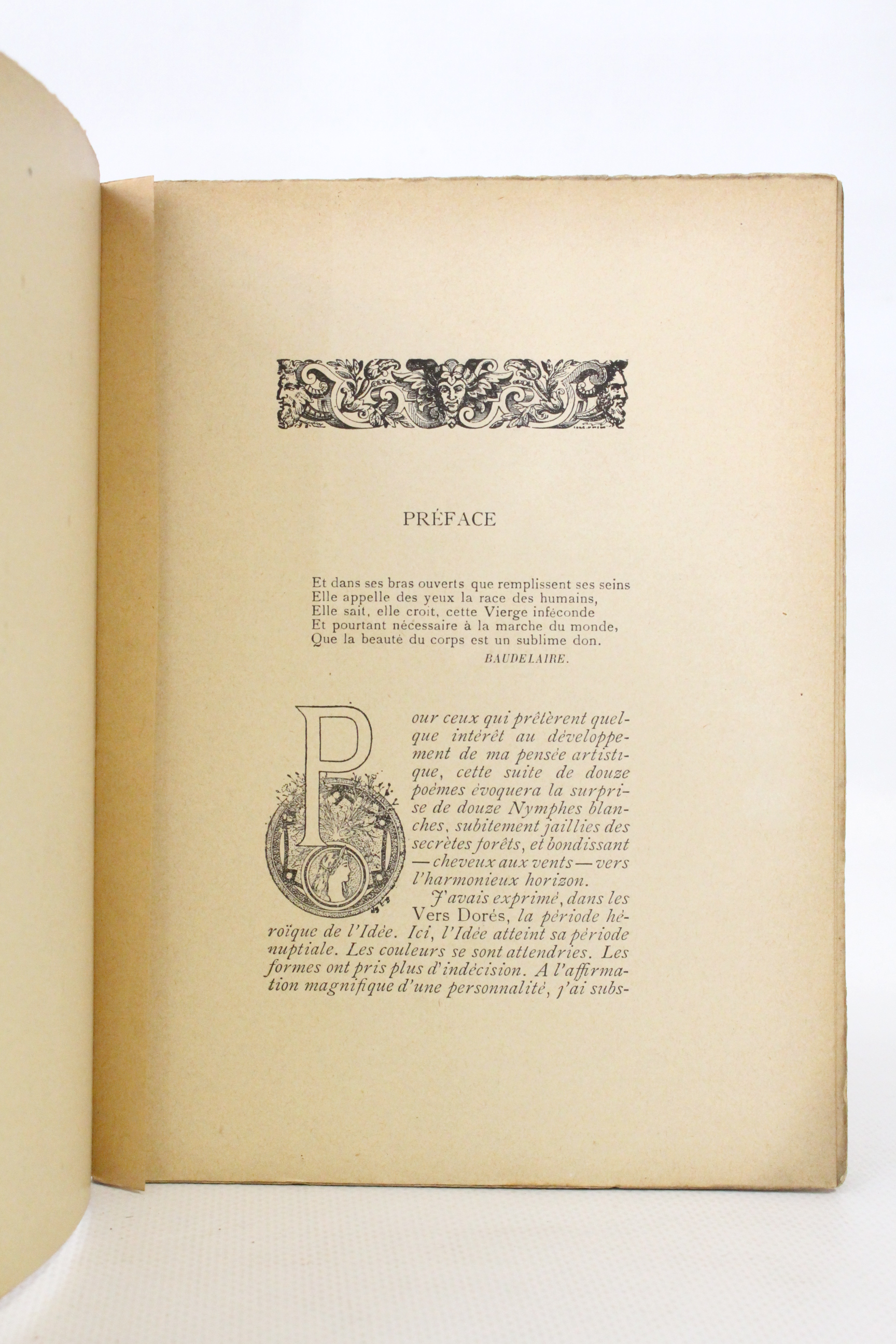 PRÉFACE

Et dans ses bras ouverts que remplissent ses seins
Elle appelle des yeux la race des humains,
Elle sait, elle croit, cette Vierge inféconde
Et pourtant nécessaire à la marche du monde,
Que la beauté du corps est un sublime don.

BAUDELAIRE.

Pour ceux qui prêtèrent quelque intérêt au développement de ma pensée artistique, cette suite de douze poèmes évoquera la surprise de douze Nymphes blanches, subitement jaillies des secrètes forêts, et bondissant — cheveux aux vents — vers l'harmonieux horizon.

J'avais exprimé, dans les Vers Dorés, la période héroïque de l'Idée. Ici, l'Idée atteint sa période nuptiale. Les couleurs se sont attendries. Les formes ont pris plus d'indécision. A l'affirmation magnifique d'une personnalité, j'ai subs-